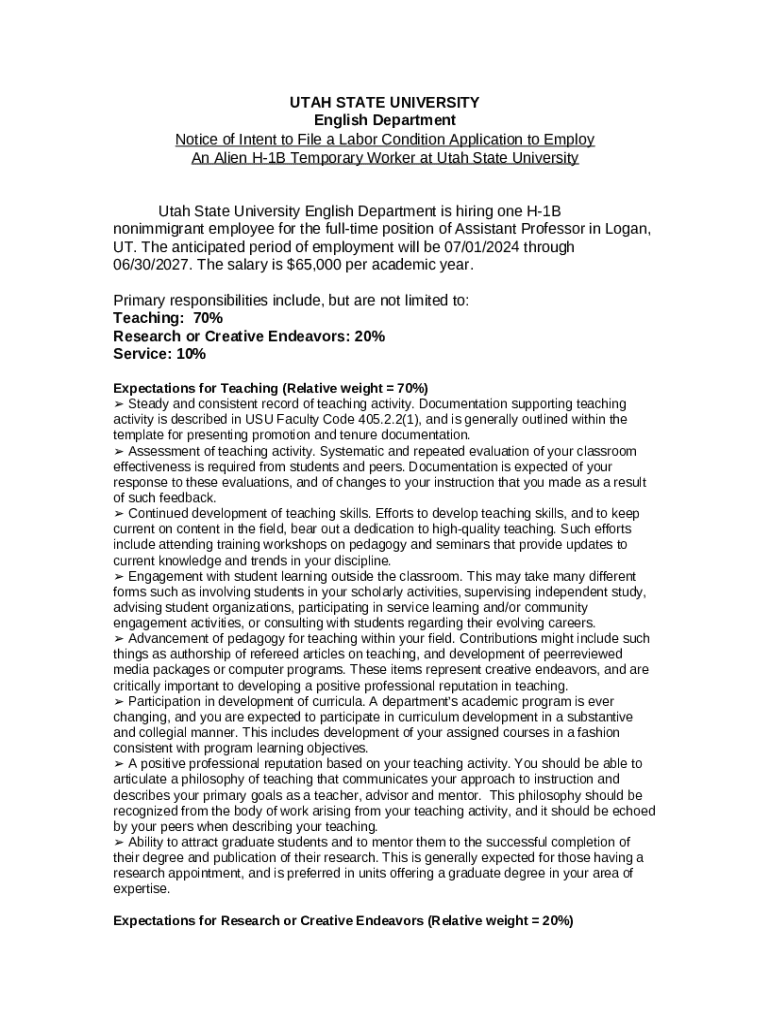 UTAH STATE UNIVERSITY
English Department
Notice of Intent to File a Labor Condition Application to Employ
An Alien H-1B Temporary Worker at Utah State University

Utah State University English Department is hiring one H-1B nonimmigrant employee for the full-time position of Assistant Professor in Logan, UT. The anticipated period of employment will be 07/01/2024 through 06/30/2027. The salary is $65,000 per academic year.

Primary responsibilities include, but are not limited to:
Teaching: 70%
Research or Creative Endeavors: 20%
Service: 10%

Expectations for Teaching (Relative weight = 70%)
➢ Steady and consistent record of teaching activity. Documentation supporting teaching activity is described in USU Faculty Code 405.2.2(1), and is generally outlined within the template for presenting promotion and tenure documentation.
➢ Assessment of teaching activity. Systematic and repeated evaluation of your classroom effectiveness is required from students and peers. Documentation is expected of your response to these evaluations, and of changes to your instruction that you made as a result of such feedback.
➢ Continued development of teaching skills. Efforts to develop teaching skills, and to keep current on content in the field, bear out a dedication to high-quality teaching. Such efforts include attending training workshops on pedagogy and seminars that provide updates to current knowledge and trends in your discipline.
➢ Engagement with student learning outside the classroom. This may take many different forms such as involving students in your scholarly activities, supervising independent study, advising student organizations, participating in service learning and/or community engagement activities, or consulting with students regarding their evolving careers.
➢ Advancement of pedagogy for teaching within your field. Contributions might include such things as authorship of refereed articles on teaching, and development of peerreviewed media packages or computer programs. These items represent creative endeavors, and are critically important to developing a positive professional reputation in teaching.
➢ Participation in development of curricula. A department's academic program is ever changing, and you are expected to participate in curriculum development in a substantive and collegial manner. This includes development of your assigned courses in a fashion consistent with program learning objectives.
➢ A positive professional reputation based on your teaching activity. You should be able to articulate a philosophy of teaching that communicates your approach to instruction and describes your primary goals as a teacher, advisor and mentor. This philosophy should be recognized from the body of work arising from your teaching activity, and it should be echoed by your peers when describing your teaching.
➢ Ability to attract graduate students and to mentor them to the successful completion of their degree and publication of their research. This is generally expected for those having a research appointment, and is preferred in units offering a graduate degree in your area of expertise.

Expectations for Research or Creative Endeavors (Relative weight = 20%)